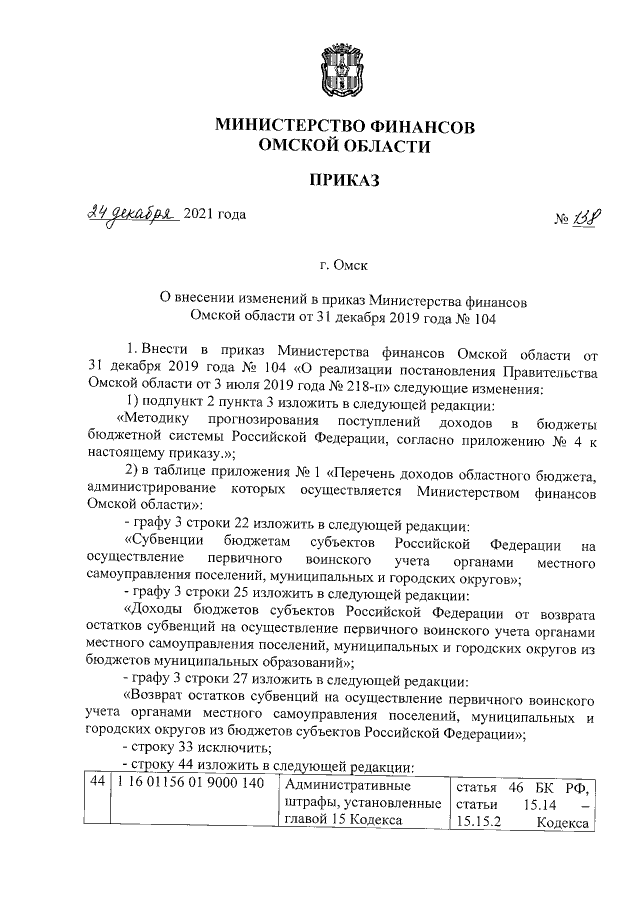 МИНИСТЕРСТВО ФИНАНСОВ
ОМСКОЙ ОБЛАСТИ

ПРИКАЗ

24 декабря 2021 года № 138

г. Омск

О внесении изменений в приказ Министерства финансов Омской области от 31 декабря 2019 года № 104

1. Внести в приказ Министерства финансов Омской области от 31 декабря 2019 года № 104 «О реализации постановления Правительства Омской области от 3 июля 2019 года № 218-п» следующие изменения:

1) подпункт 2 пункта 3 изложить в следующей редакции:

«Методику прогнозирования поступлений доходов в бюджеты бюджетной системы Российской Федерации, согласно приложению № 4 к настоящему приказу.»;

2) в таблице приложения № 1 «Перечень доходов областного бюджета, администрирование которых осуществляется Министерством финансов Омской области»:

- графу 3 строки 22 изложить в следующей редакции:

«Субвенции бюджетам субъектов Российской Федерации на осуществление первичного воинского учета органами местного самоуправления поселений, муниципальных и городских округов»;

- графу 3 строки 25 изложить в следующей редакции:

«Доходы бюджетов субъектов Российской Федерации от возврата остатков субвенций на осуществление первичного воинского учета органами местного самоуправления поселений, муниципальных и городских округов из бюджетов муниципальных образований»;

- графу 3 строки 27 изложить в следующей редакции:

«Возврат остатков субвенций на осуществление первичного воинского учета органами местного самоуправления поселений, муниципальных и городских округов из бюджетов субъектов Российской Федерации»;

- строку 33 исключить;

- строку 44 изложить в следующей редакции:

| 44 | 1 16 01156 01 9000 140 | Административные штрафы, установленные главой 15 Кодекса | статья 46 БК РФ, статьи 15.14 – 15.15.2 Кодекса |